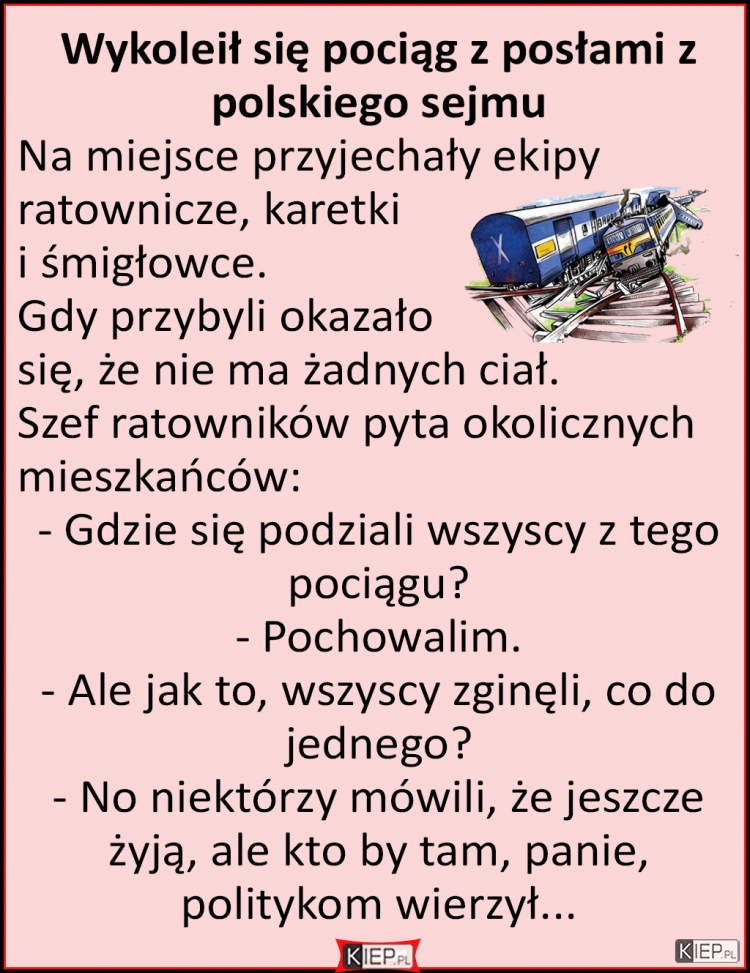 Wykoleił się pociąg z posłami z polskiego sejmu

Na miejsce przyjechały ekipy ratownicze, karetki i śmigłowce.
Gdy przybyli okazało się, że nie ma żadnych ciał.
Szef ratowników pyta okolicznych mieszkańców:
- Gdzie się podziali wszyscy z tego pociągu?
- Pochowalim.
- Ale jak to, wszyscy zginęli, co do jednego?
- No niektórzy mówili, że jeszcze żyją, ale kto by tam, panie, politykom wierzył...

KIEP.PL

KIEP.PL